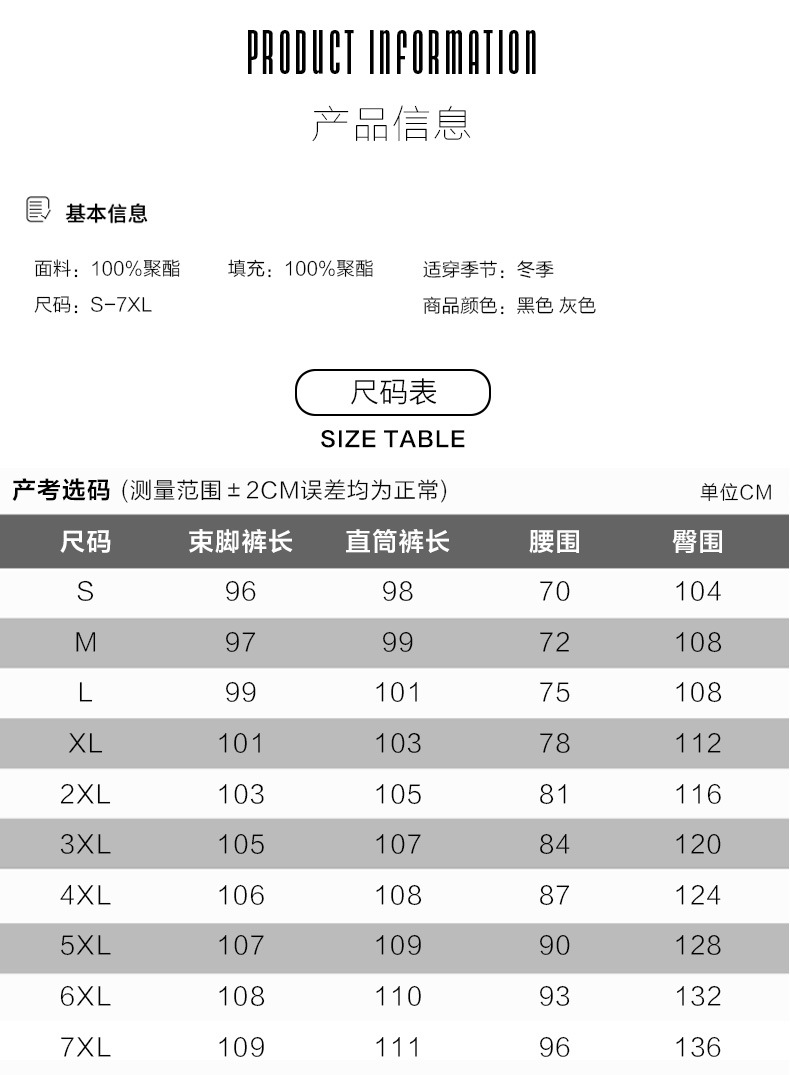 PRODUCT INFORMATION

产品信息

基本信息

面料：100%聚酯 填充：100%聚酯 适穿季节：冬季

尺码：S-7XL 商品颜色：黑色 灰色

尺码表

SIZE TABLE

产考选码（测量范围±2CM误差均为正常） 单位CM

| 尺码 | 束脚裤长 | 直筒裤长 | 腰围 | 臀围 |
|---|---|---|---|---|
| S | 96 | 98 | 70 | 104 |
| M | 97 | 99 | 72 | 108 |
| L | 99 | 101 | 75 | 108 |
| XL | 101 | 103 | 78 | 112 |
| 2XL | 103 | 105 | 81 | 116 |
| 3XL | 105 | 107 | 84 | 120 |
| 4XL | 106 | 108 | 87 | 124 |
| 5XL | 107 | 109 | 90 | 128 |
| 6XL | 108 | 110 | 93 | 132 |
| 7XL | 109 | 111 | 96 | 136 |